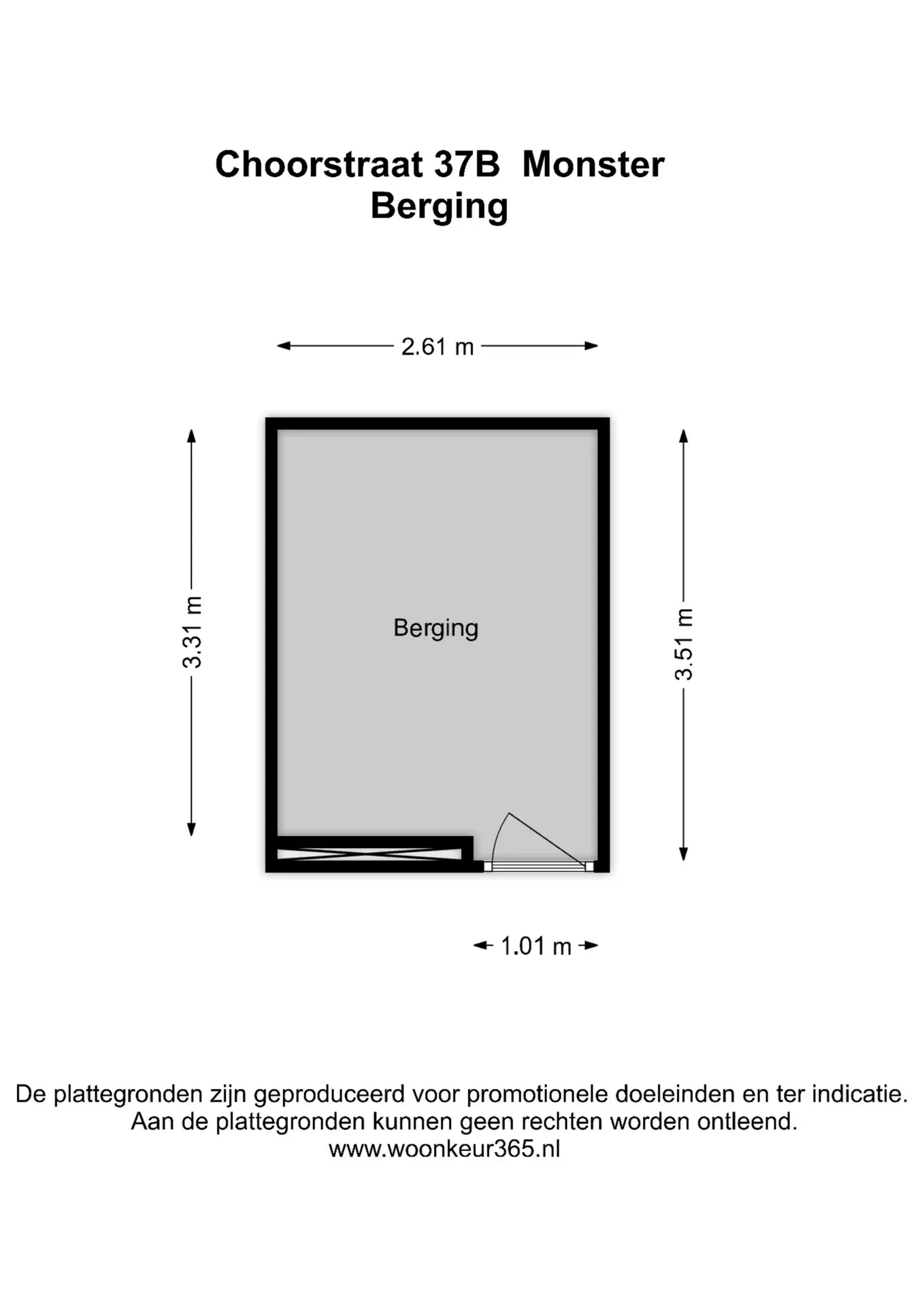 Choorstraat 37B  Monster
Berging

2.61 m

3.31 m

Berging

3.51 m

1.01 m

De plattegronden zijn geproduceerd voor promotionele doeleinden en ter indicatie.
Aan de plattegronden kunnen geen rechten worden ontleend.
www.woonkeur365.nl